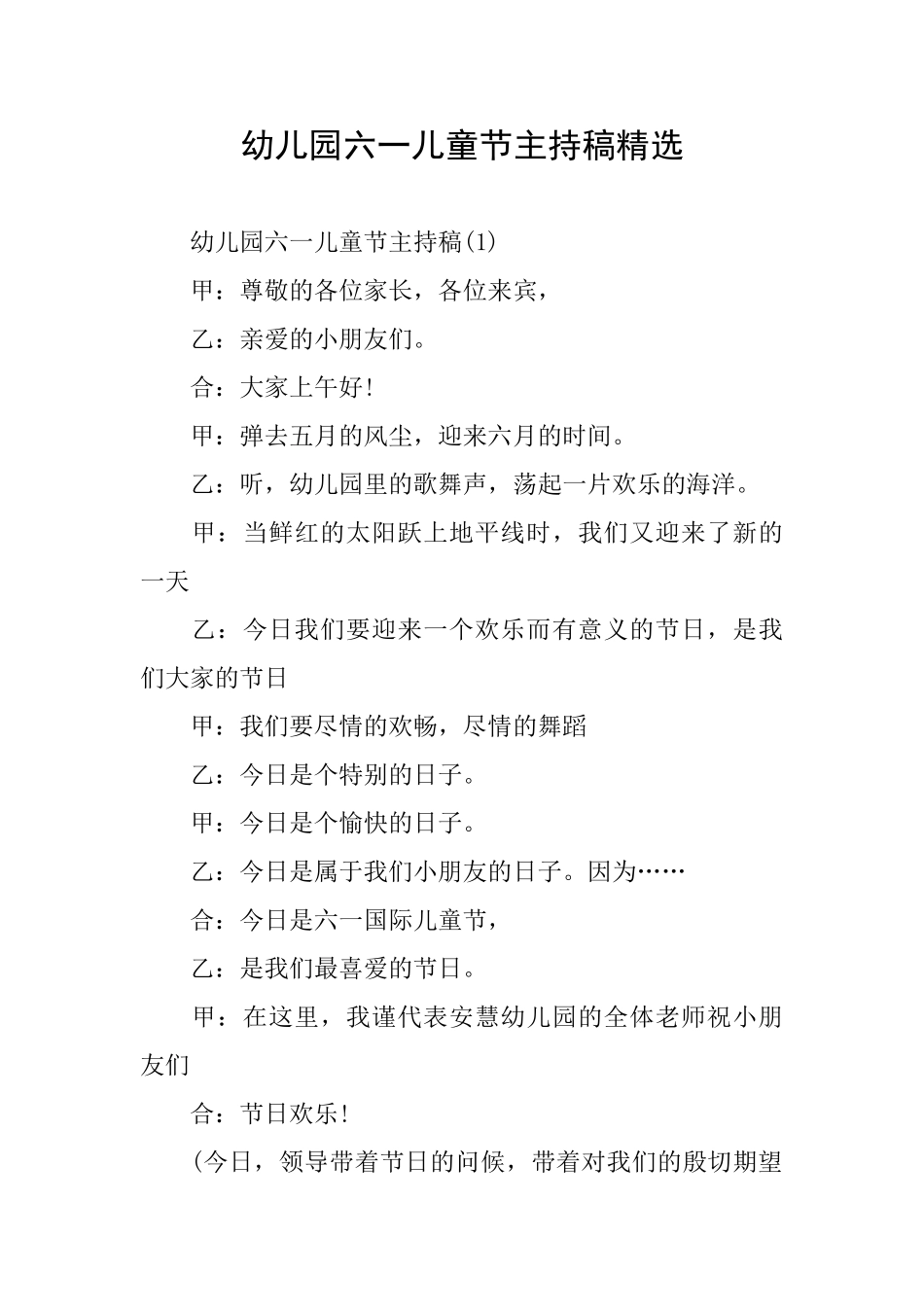 幼儿园六一儿童节主持稿精选

幼儿园六一儿童节主持稿(1)

甲：尊敬的各位家长，各位来宾，

乙：亲爱的小朋友们。

合：大家上午好!

甲：弹去五月的风尘，迎来六月的时间。

乙：听，幼儿园里的歌舞声，荡起一片欢乐的海洋。

甲：当鲜红的太阳跃上地平线时，我们又迎来了新的一天

乙：今日我们要迎来一个欢乐而有意义的节日，是我们大家的节日

甲：我们要尽情的欢畅，尽情的舞蹈

乙：今日是个特别的日子。

甲：今日是个愉快的日子。

乙：今日是属于我们小朋友的日子。因为……

合：今日是六一国际儿童节，

乙：是我们最喜爱的节日。

甲：在这里，我谨代表安慧幼儿园的全体老师祝小朋友们

合：节日欢乐!

(今日，领导带着节日的问候，带着对我们的殷切期望